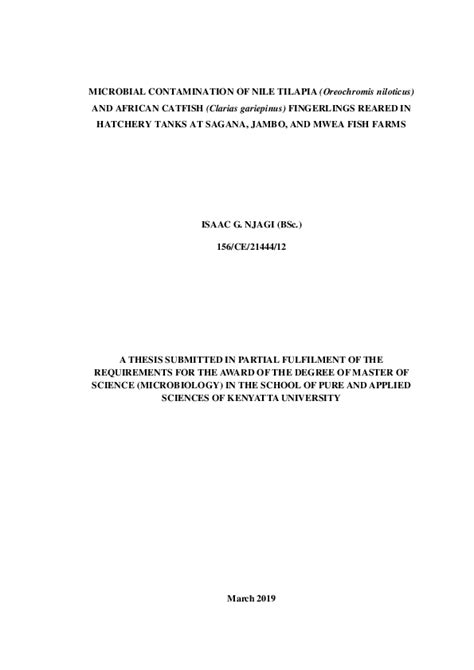 MICROBIAL CONTAMINATION OF NILE TILAPIA (Oreochromis niloticus) AND AFRICAN CATFISH (Clarias gariepinus) FINGERLINGS REARED IN HATCHERY TANKS AT SAGANA, JAMBO, AND MWEA FISH FARMS

ISAAC G. NJAGI (BSc.)

156/CE/21444/12

A THESIS SUBMITTED IN PARTIAL FULFILMENT OF THE REQUIREMENTS FOR THE AWARD OF THE DEGREE OF MASTER OF SCIENCE (MICROBIOLOGY) IN THE SCHOOL OF PURE AND APPLIED SCIENCES OF KENYATTA UNIVERSITY

March 2019